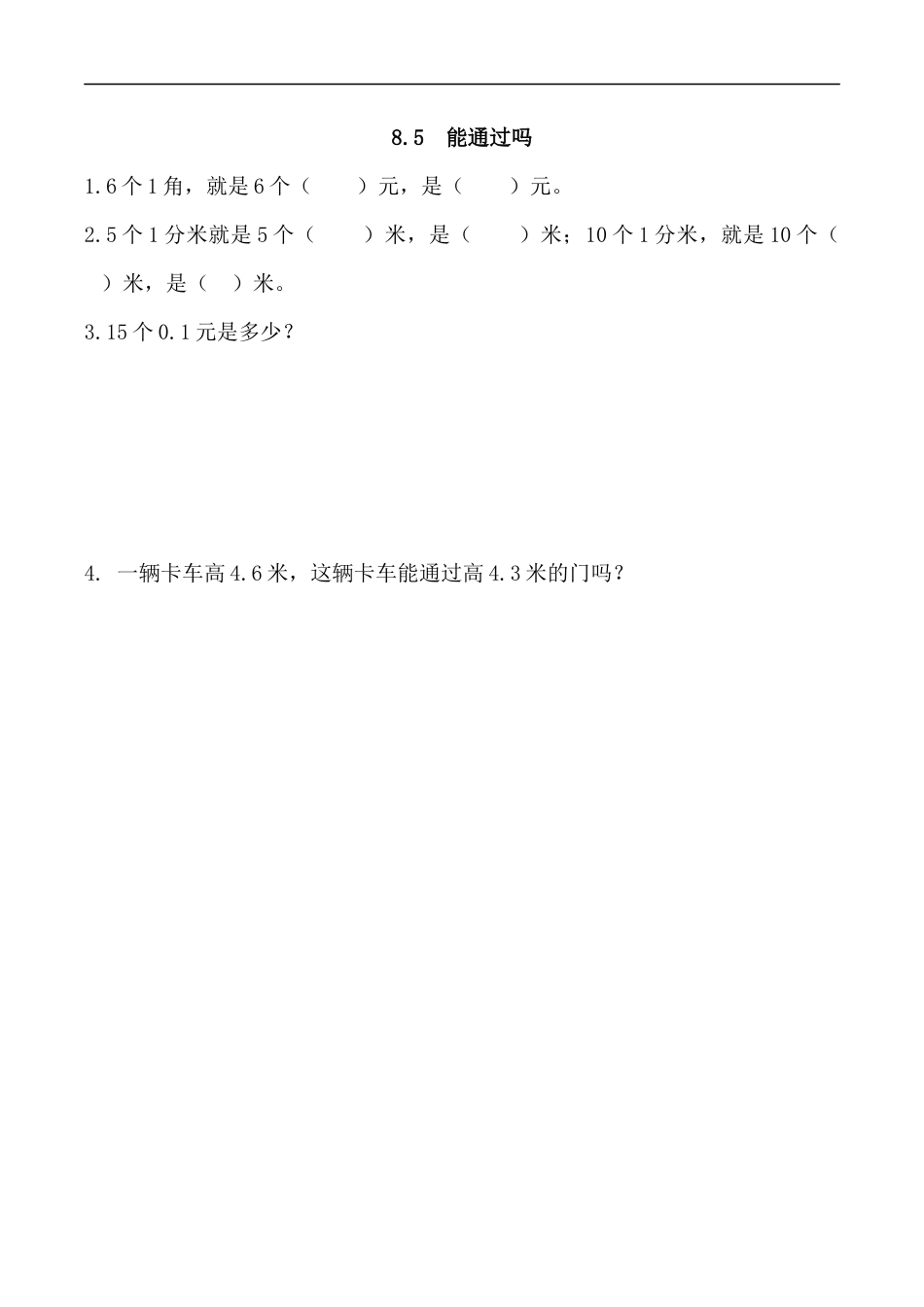 8.5 能通过吗

1.6个1角，就是6个（　　）元，是（　　）元。

2.5个1分米就是5个（　　）米，是（　　）米；10个1分米，就是10个（　　）米，是（　）米。

3.15个0.1元是多少？

4. 一辆卡车高4.6米，这辆卡车能通过高4.3米的门吗？